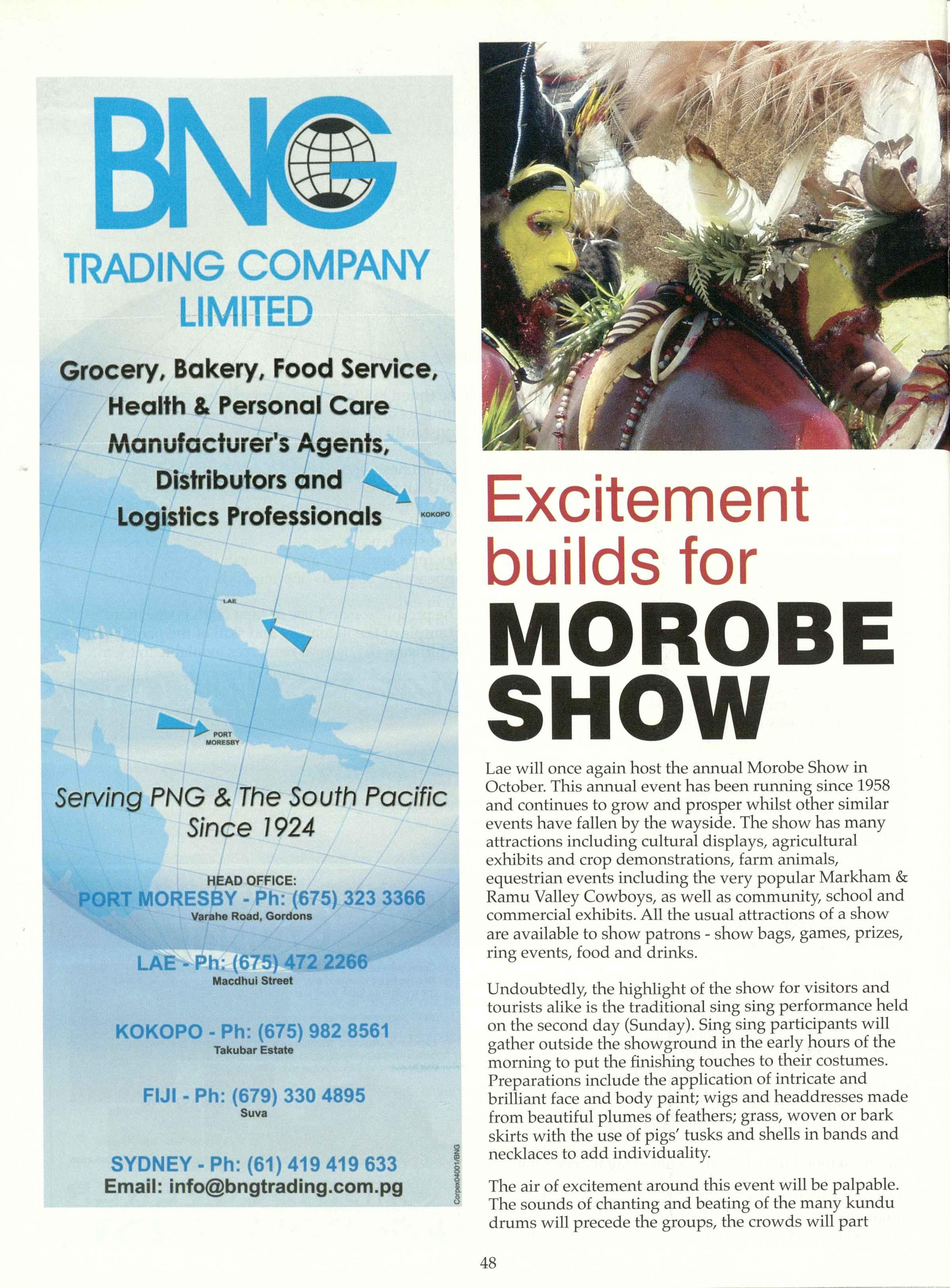 BNG

TRADING COMPANY LIMITED

Grocery, Bakery, Food Service, Health & Personal Care Manufacturer's Agents, Distributors and Logistics Professionals

KOKOPO

LAE

PORT MORESBY

Serving PNG & The South Pacific Since 1924

HEAD OFFICE:
PORT MORESBY - Ph: (675) 323 3366
Varahe Road, Gordons

LAE - Ph: (675) 472 2266
Macdhui Street

KOKOPO - Ph: (675) 982 8561
Takubar Estate

FIJI - Ph: (679) 330 4895
Suva

SYDNEY - Ph: (61) 419 419 633
Email: info@bngtrading.com.pg

Corpex04001/BNG

Excitement builds for MOROBE SHOW

Lae will once again host the annual Morobe Show in October. This annual event has been running since 1958 and continues to grow and prosper whilst other similar events have fallen by the wayside. The show has many attractions including cultural displays, agricultural exhibits and crop demonstrations, farm animals, equestrian events including the very popular Markham & Ramu Valley Cowboys, as well as community, school and commercial exhibits. All the usual attractions of a show are available to show patrons - show bags, games, prizes, ring events, food and drinks.

Undoubtedly, the highlight of the show for visitors and tourists alike is the traditional sing sing performance held on the second day (Sunday). Sing sing participants will gather outside the showground in the early hours of the morning to put the finishing touches to their costumes. Preparations include the application of intricate and brilliant face and body paint; wigs and headdresses made from beautiful plumes of feathers; grass, woven or bark skirts with the use of pigs' tusks and shells in bands and necklaces to add individuality.

The air of excitement around this event will be palpable. The sounds of chanting and beating of the many kundu drums will precede the groups, the crowds will part

48